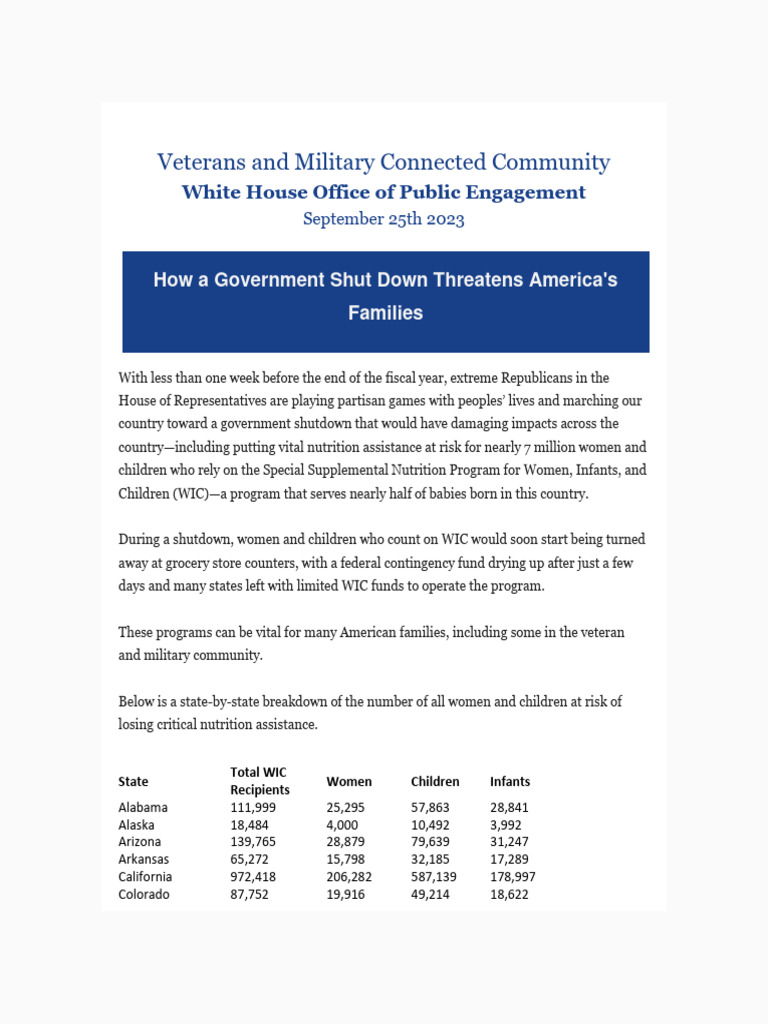 Veterans and Military Connected Community
White House Office of Public Engagement
September 25th 2023

How a Government Shut Down Threatens America's Families

With less than one week before the end of the fiscal year, extreme Republicans in the House of Representatives are playing partisan games with peoples' lives and marching our country toward a government shutdown that would have damaging impacts across the country—including putting vital nutrition assistance at risk for nearly 7 million women and children who rely on the Special Supplemental Nutrition Program for Women, Infants, and Children (WIC)—a program that serves nearly half of babies born in this country.

During a shutdown, women and children who count on WIC would soon start being turned away at grocery store counters, with a federal contingency fund drying up after just a few days and many states left with limited WIC funds to operate the program.

These programs can be vital for many American families, including some in the veteran and military community.

Below is a state-by-state breakdown of the number of all women and children at risk of losing critical nutrition assistance.

| State | Total WIC Recipients | Women | Children | Infants |
|---|---|---|---|---|
| Alabama | 111,999 | 25,295 | 57,863 | 28,841 |
| Alaska | 18,484 | 4,000 | 10,492 | 3,992 |
| Arizona | 139,765 | 28,879 | 79,639 | 31,247 |
| Arkansas | 65,272 | 15,798 | 32,185 | 17,289 |
| California | 972,418 | 206,282 | 587,139 | 178,997 |
| Colorado | 87,752 | 19,916 | 49,214 | 18,622 |